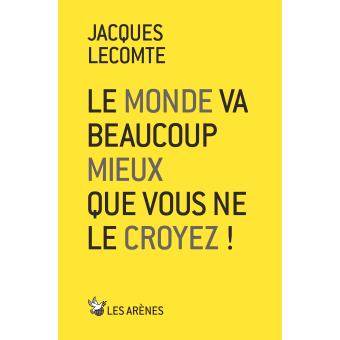 JACQUES
LECOMTE

LE MONDE VA BEAUCOUP MIEUX QUE VOUS NE LE CROYEZ !

LES ARÈNES